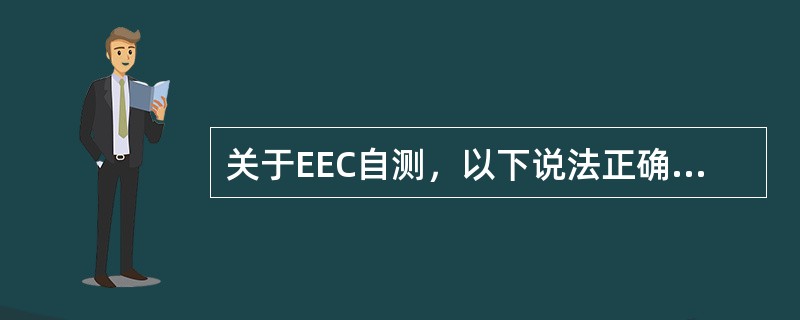 关于EEC自测，以下说法正确...